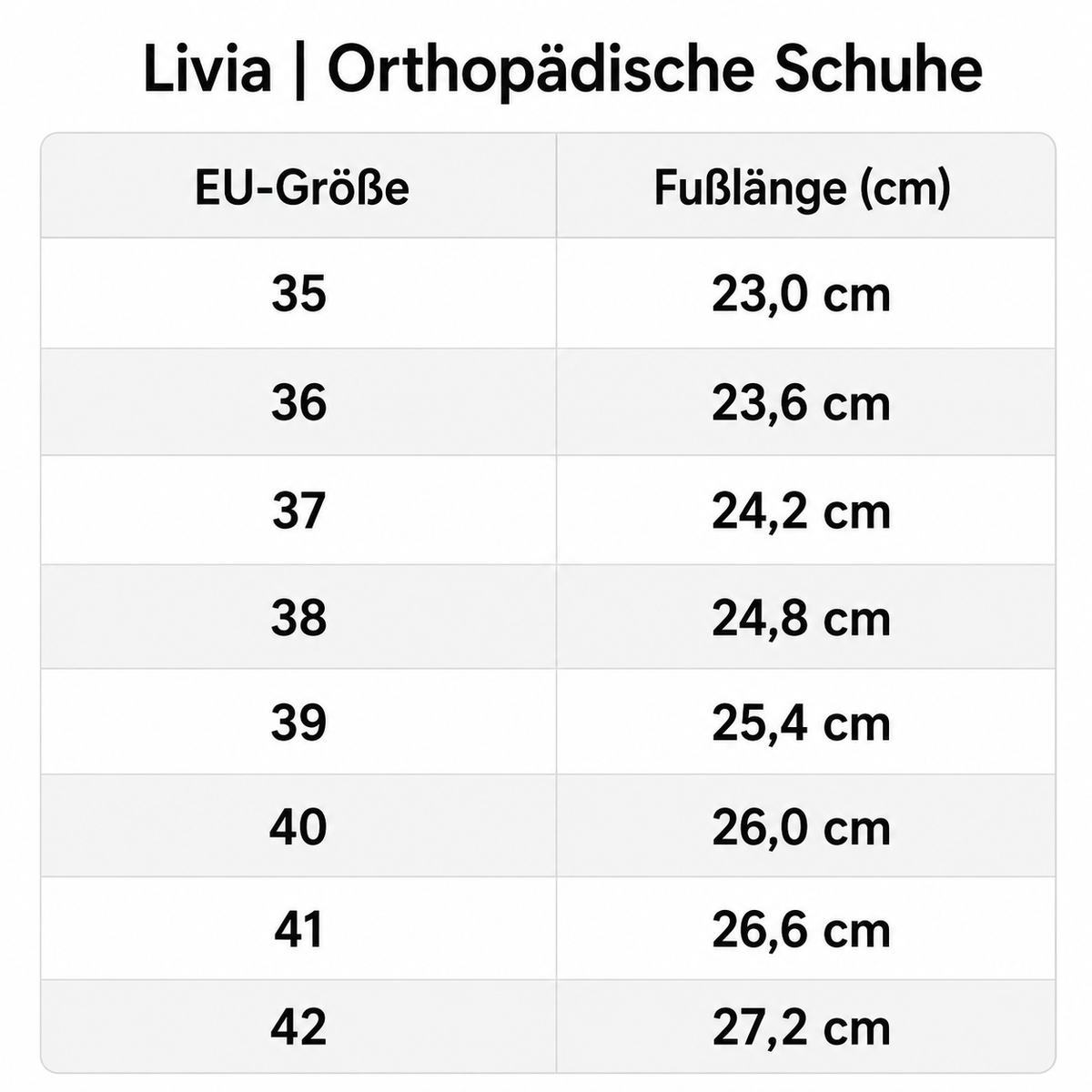 Livia | Orthopädische Schuhe

| EU-Größe | Fußlänge (cm) |
|---|---|
| 35 | 23,0 cm |
| 36 | 23,6 cm |
| 37 | 24,2 cm |
| 38 | 24,8 cm |
| 39 | 25,4 cm |
| 40 | 26,0 cm |
| 41 | 26,6 cm |
| 42 | 27,2 cm |